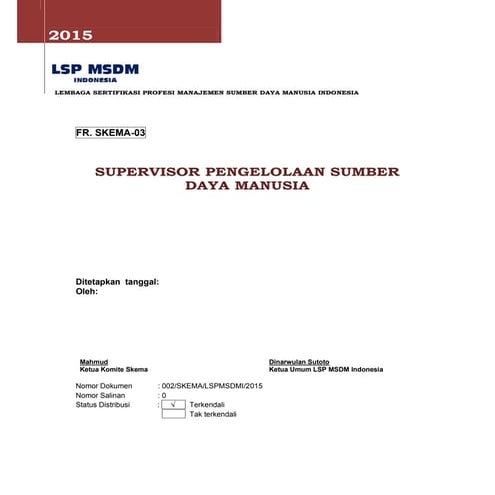 2015

LSP MSDM
INDONESIA

LEMBAGA SERTIFIKASI PROFESI MANAJEMEN SUMBER DAYA MANUSIA INDONESIA

FR. SKEMA-03

SUPERVISOR PENGELOLAAN SUMBER DAYA MANUSIA

Ditetapkan tanggal:
Oleh:

Mahmud
Ketua Komite Skema

Dinarwulan Sutoto
Ketua Umum LSP MSDM Indonesia

Nomor Dokumen : 002/SKEMA/LSPMSDMI/2015
Nomor Salinan : 0
Status Distribusi : √ Terkendali
Tak terkendali